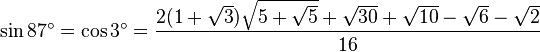 $\sin 87^\circ = \cos 3^\circ = \frac{2(1+\sqrt{3})\sqrt{5+\sqrt{5}}+\sqrt{30}+\sqrt{10}-\sqrt{6}-\sqrt{2}}{16}$